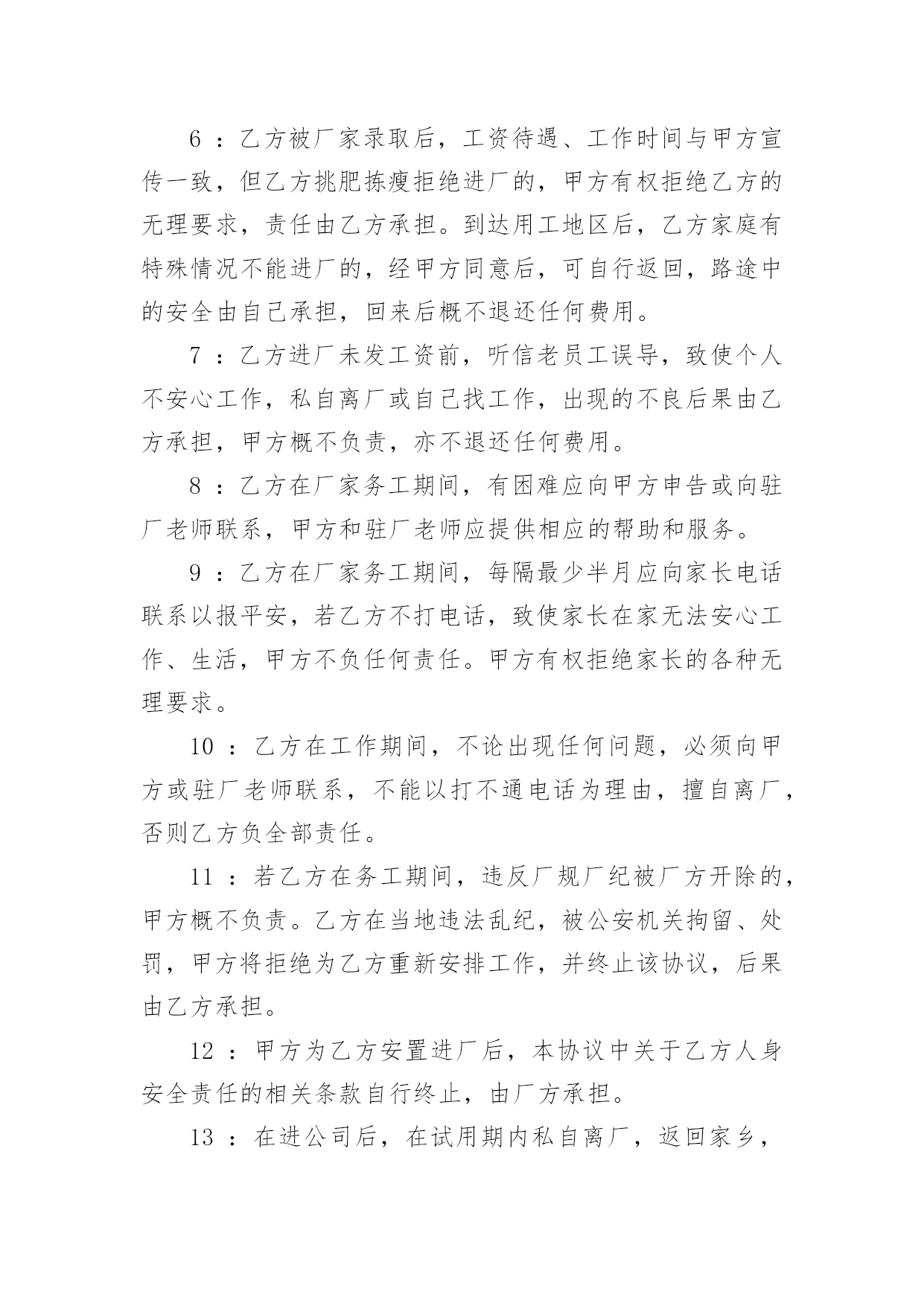 6 ：乙方被厂家录取后，工资待遇、工作时间与甲方宣传一致，但乙方挑肥拣瘦拒绝进厂的，甲方有权拒绝乙方的无理要求，责任由乙方承担。到达用工地区后，乙方家庭有特殊情况不能进厂的，经甲方同意后，可自行返回，路途中的安全由自己承担，回来后概不退还任何费用。

7 ：乙方进厂未发工资前，听信老员工误导，致使个人不安心工作，私自离厂或自己找工作，出现的不良后果由乙方承担，甲方概不负责，亦不退还任何费用。

8 ：乙方在厂家务工期间，有困难应向甲方申告或向驻厂老师联系，甲方和驻厂老师应提供相应的帮助和服务。

9 ：乙方在厂家务工期间，每隔最少半月应向家长电话联系以报平安，若乙方不打电话，致使家长在家无法安心工作、生活，甲方不负任何责任。甲方有权拒绝家长的各种无理要求。

10 ：乙方在工作期间，不论出现任何问题，必须向甲方或驻厂老师联系，不能以打不通电话为理由，擅自离厂，否则乙方负全部责任。

11 ：若乙方在务工期间，违反厂规厂纪被厂方开除的，甲方概不负责。乙方在当地违法乱纪，被公安机关拘留、处罚，甲方将拒绝为乙方重新安排工作，并终止该协议，后果由乙方承担。

12 ：甲方为乙方安置进厂后，本协议中关于乙方人身安全责任的相关条款自行终止，由厂方承担。

13 ：在进公司后，在试用期内私自离厂，返回家乡，